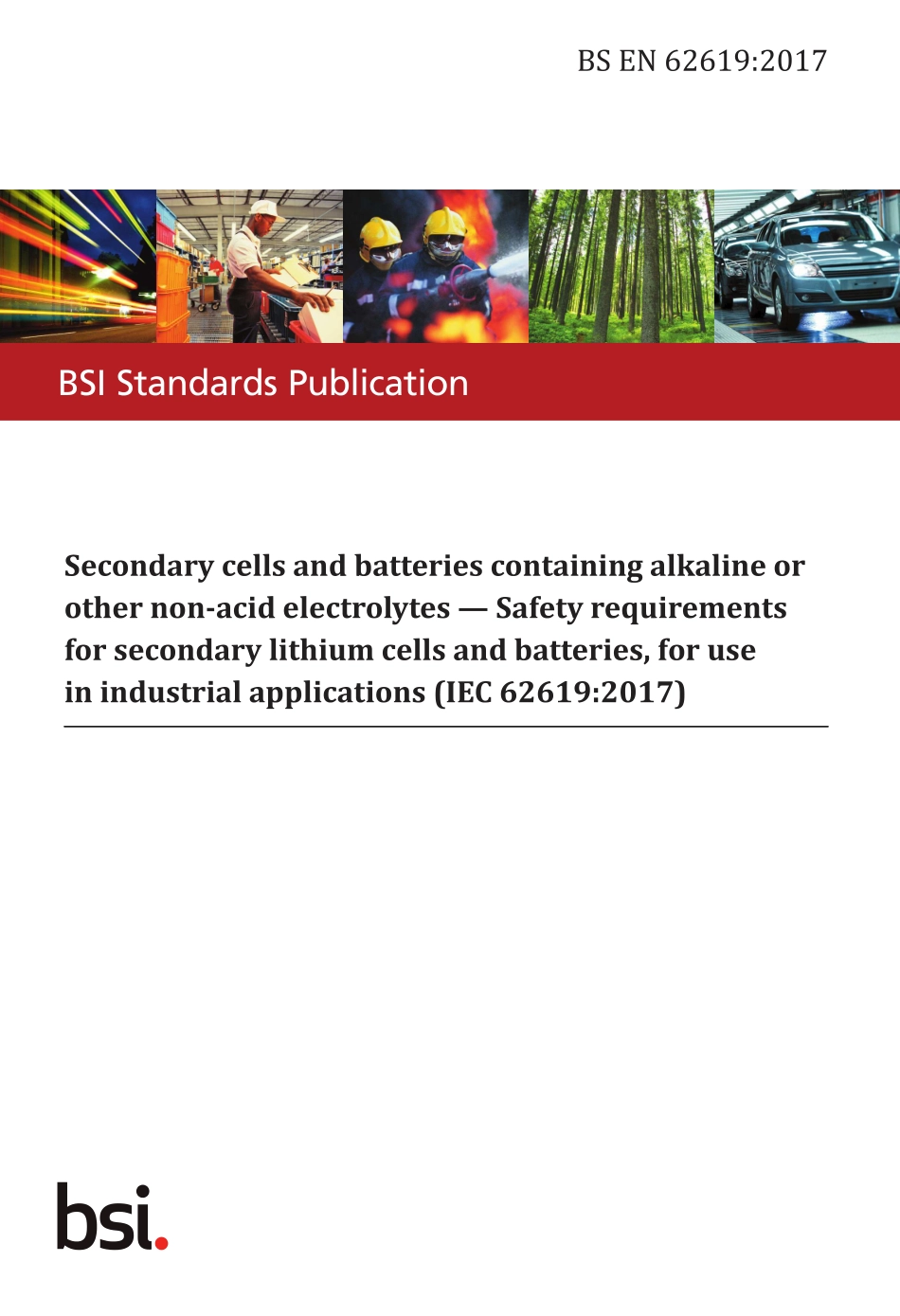 BS EN 62619:2017

BSI Standards Publication

Secondary cells and batteries containing alkaline or other non-acid electrolytes — Safety requirements for secondary lithium cells and batteries, for use in industrial applications (IEC 62619:2017)

bsi.